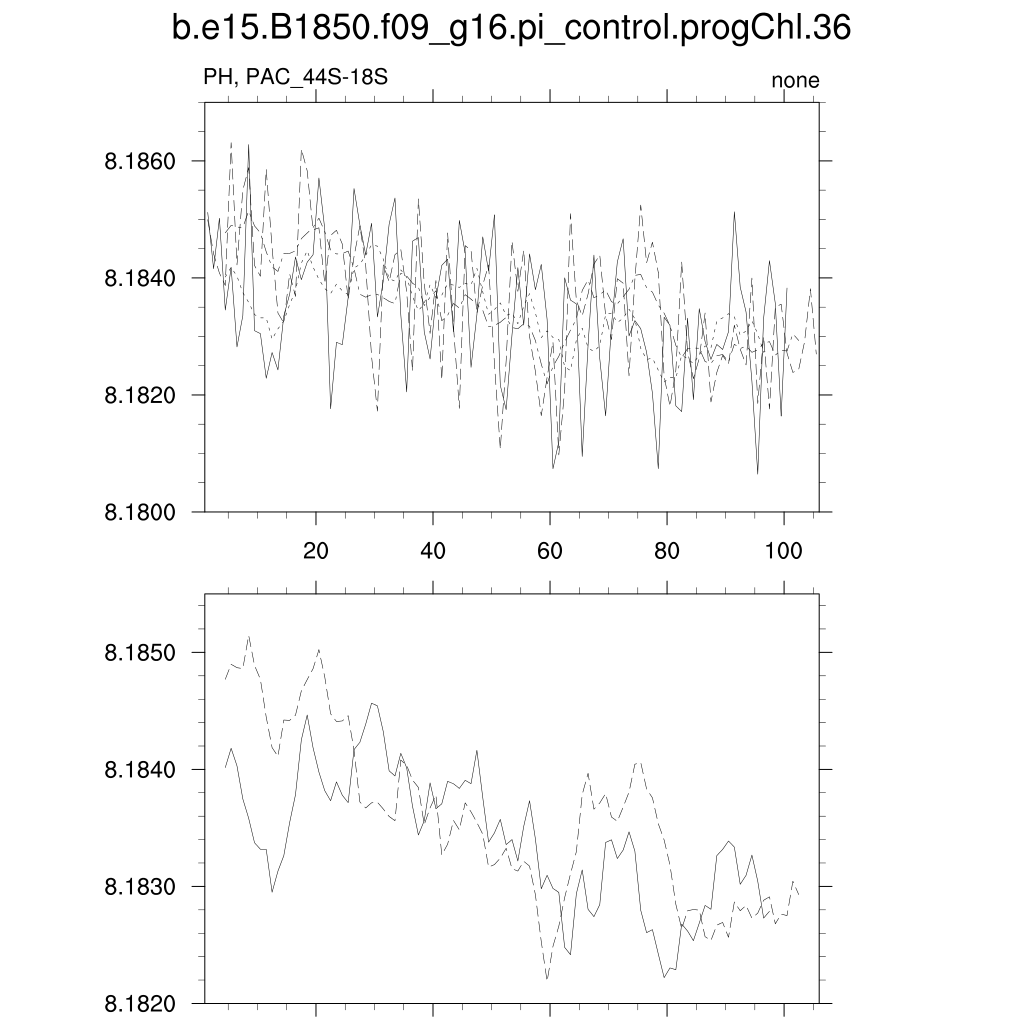 b.e15.B1850.f09_g16.pi_control.progChl.36

PH, PAC_44S-18S

none

8.1860
8.1840
8.1820
8.1800

20
40
60
80
100

8.1850
8.1840
8.1830
8.1820